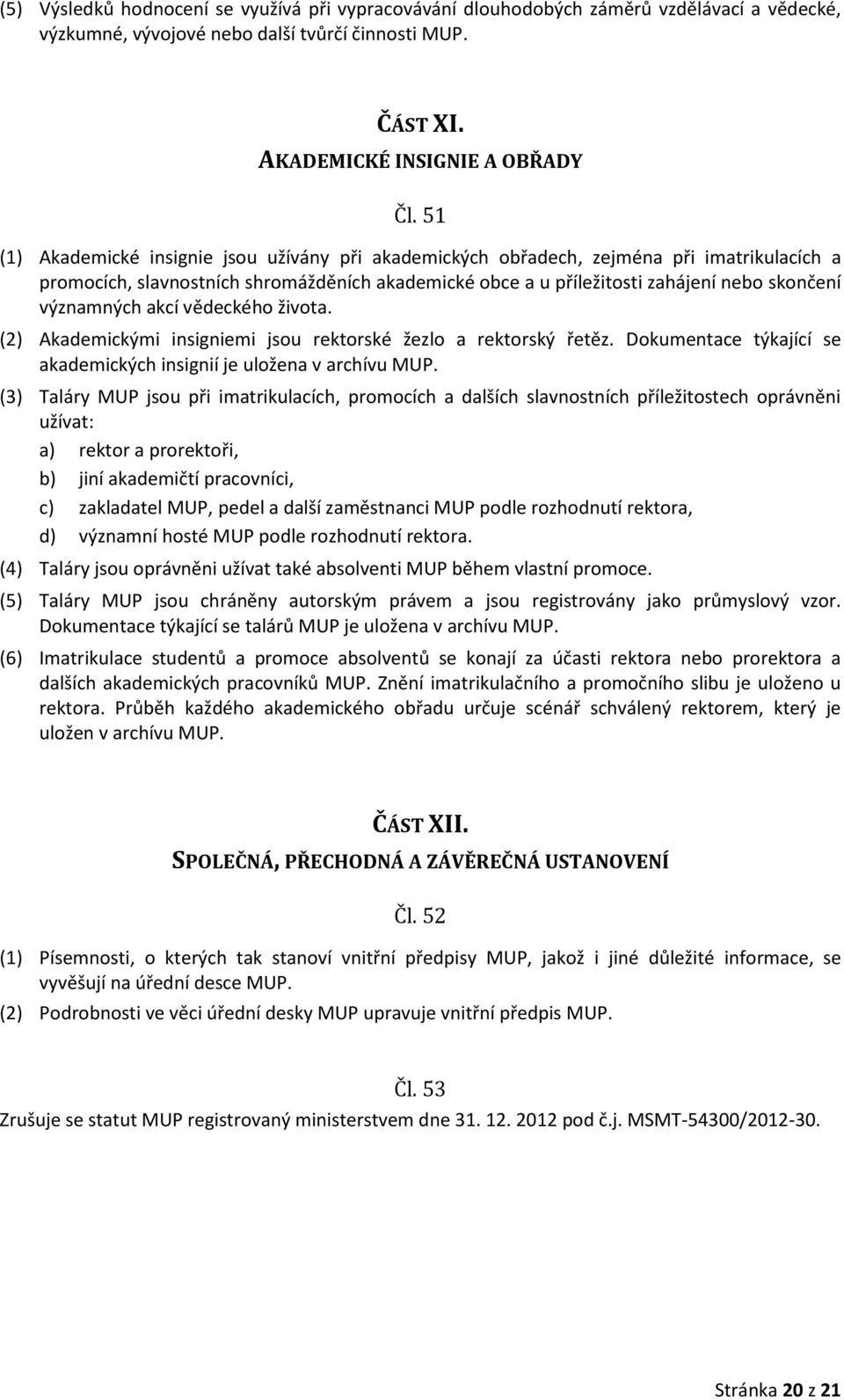 (5) Výsledků hodnocení se využívá při vypracovávání dlouhodobých záměrů vzdělávací a vědecké, výzkumné, vývojové nebo další tvůrčí činnosti MUP.

ČÁST XI.
AKADEMICKÉ INSIGNIE A OBŘADY

Čl. 51

(1) Akademické insignie jsou užívány při akademických obřadech, zejména při imatrikulacích a promocích, slavnostních shromážděních akademické obce a u příležitosti zahájení nebo skončení významných akcí vědeckého života.

(2) Akademickými insigniemi jsou rektorské žezlo a rektorský řetěz. Dokumentace týkající se akademických insignií je uložena v archívu MUP.

(3) Taláry MUP jsou při imatrikulacích, promocích a dalších slavnostních příležitostech oprávněni užívat:
a) rektor a prorektoři,
b) jiní akademičtí pracovníci,
c) zakladatel MUP, pedel a další zaměstnanci MUP podle rozhodnutí rektora,
d) významní hosté MUP podle rozhodnutí rektora.

(4) Taláry jsou oprávněni užívat také absolventi MUP během vlastní promoce.

(5) Taláry MUP jsou chráněny autorským právem a jsou registrovány jako průmyslový vzor. Dokumentace týkající se talárů MUP je uložena v archívu MUP.

(6) Imatrikulace studentů a promoce absolventů se konají za účasti rektora nebo prorektora a dalších akademických pracovníků MUP. Znění imatrikulačního a promočního slibu je uloženo u rektora. Průběh každého akademického obřadu určuje scénář schválený rektorem, který je uložen v archívu MUP.

ČÁST XII.
SPOLEČNÁ, PŘECHODNÁ A ZÁVĚREČNÁ USTANOVENÍ

Čl. 52

(1) Písemnosti, o kterých tak stanoví vnitřní předpisy MUP, jakož i jiné důležité informace, se vyvěšují na úřední desce MUP.

(2) Podrobnosti ve věci úřední desky MUP upravuje vnitřní předpis MUP.

Čl. 53

Zrušuje se statut MUP registrovaný ministerstvem dne 31. 12. 2012 pod č.j. MSMT-54300/2012-30.

Stránka 20 z 21